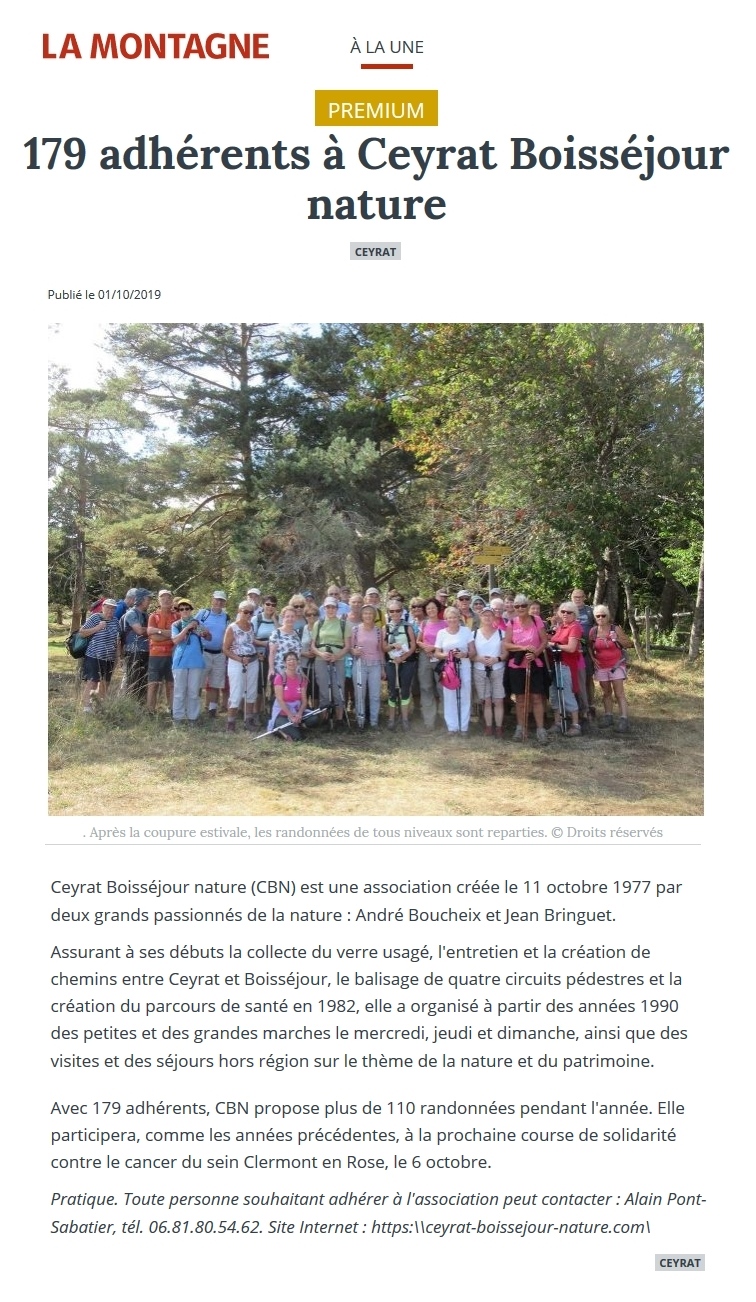 LA MONTAGNE

À LA UNE

PREMIUM

179 adhérents à Ceyrat Boisséjour nature

CEYRAT

Publié le 01/10/2019

. Après la coupure estivale, les randonnées de tous niveaux sont reparties. © Droits réservés

Ceyrat Boisséjour nature (CBN) est une association créée le 11 octobre 1977 par deux grands passionnés de la nature : André Boucheix et Jean Bringuet.

Assurant à ses débuts la collecte du verre usagé, l'entretien et la création de chemins entre Ceyrat et Boisséjour, le balisage de quatre circuits pédestres et la création du parcours de santé en 1982, elle a organisé à partir des années 1990 des petites et des grandes marches le mercredi, jeudi et dimanche, ainsi que des visites et des séjours hors région sur le thème de la nature et du patrimoine.

Avec 179 adhérents, CBN propose plus de 110 randonnées pendant l'année. Elle participera, comme les années précédentes, à la prochaine course de solidarité contre le cancer du sein Clermont en Rose, le 6 octobre.

Pratique. Toute personne souhaitant adhérer à l'association peut contacter : Alain Pont-Sabatier, tél. 06.81.80.54.62. Site Internet : https:\\ceyrat-boissejour-nature.com\

CEYRAT